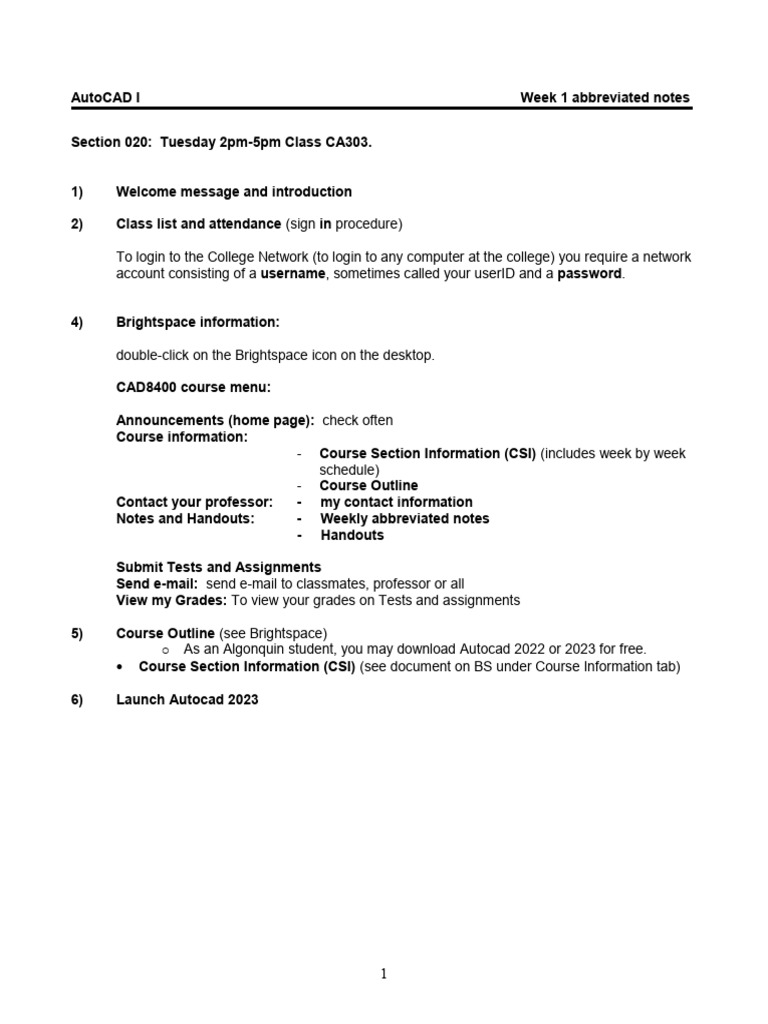 AutoCAD I Week 1 abbreviated notes

Section 020: Tuesday 2pm-5pm Class CA303.

1) Welcome message and introduction

2) Class list and attendance (sign in procedure)

To login to the College Network (to login to any computer at the college) you require a network account consisting of a username, sometimes called your userID and a password.

4) Brightspace information:

double-click on the Brightspace icon on the desktop.

CAD8400 course menu:

Announcements (home page): check often
Course information:
- Course Section Information (CSI) (includes week by week schedule)
- Course Outline
Contact your professor: - my contact information
Notes and Handouts: - Weekly abbreviated notes
- Handouts

Submit Tests and Assignments
Send e-mail: send e-mail to classmates, professor or all
View my Grades: To view your grades on Tests and assignments

5) Course Outline (see Brightspace)
o As an Algonquin student, you may download Autocad 2022 or 2023 for free.
• Course Section Information (CSI) (see document on BS under Course Information tab)

6) Launch Autocad 2023

1